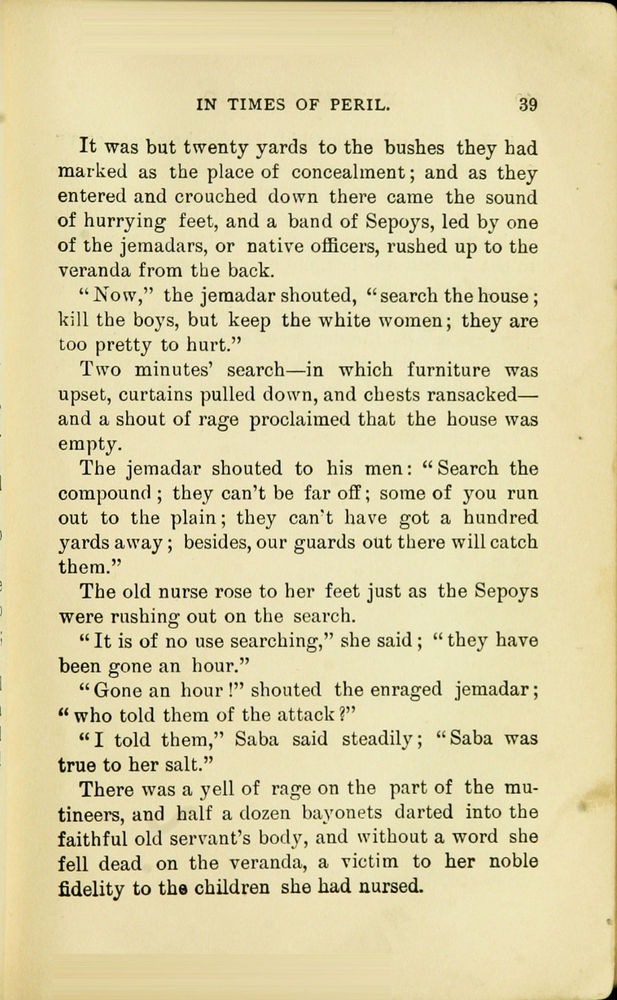 IN TIMES OF PERIL. 39

It was but twenty yards to the bushes they had marked as the place of concealment; and as they entered and crouched down there came the sound of hurrying feet, and a band of Sepoys, led by one of the jemadars, or native officers, rushed up to the veranda from the back.

"Now," the jemadar shouted, "search the house; kill the boys, but keep the white women; they are too pretty to hurt."

Two minutes' search—in which furniture was upset, curtains pulled down, and chests ransacked—and a shout of rage proclaimed that the house was empty.

The jemadar shouted to his men: "Search the compound; they can't be far off; some of you run out to the plain; they can't have got a hundred yards away; besides, our guards out there will catch them."

The old nurse rose to her feet just as the Sepoys were rushing out on the search.

"It is of no use searching," she said; "they have been gone an hour."

"Gone an hour!" shouted the enraged jemadar; "who told them of the attack?"

"I told them," Saba said steadily; "Saba was true to her salt."

There was a yell of rage on the part of the mutineers, and half a dozen bayonets darted into the faithful old servant's body, and without a word she fell dead on the veranda, a victim to her noble fidelity to the children she had nursed.